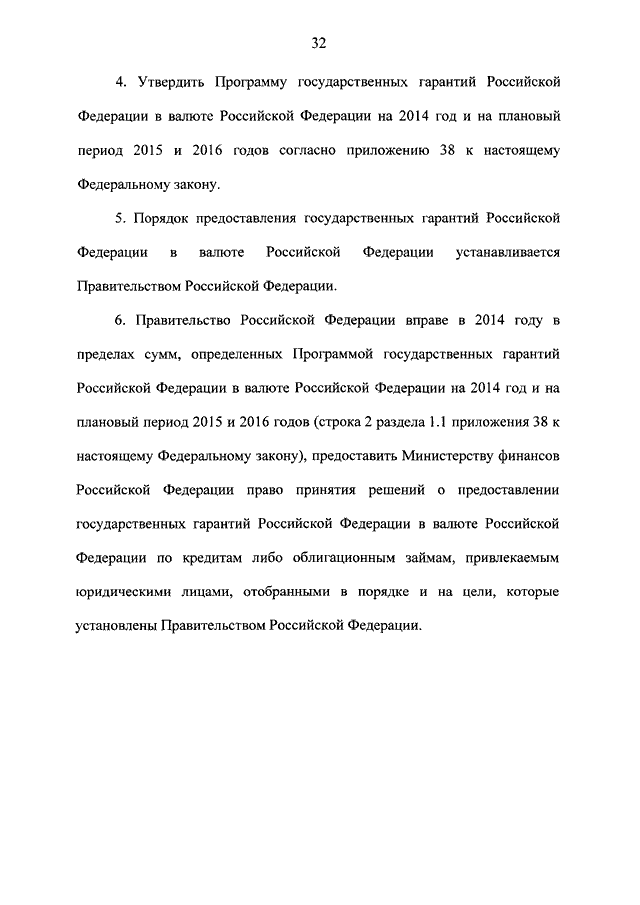 32

4. Утвердить Программу государственных гарантий Российской Федерации в валюте Российской Федерации на 2014 год и на плановый период 2015 и 2016 годов согласно приложению 38 к настоящему Федеральному закону.

5. Порядок предоставления государственных гарантий Российской Федерации в валюте Российской Федерации устанавливается Правительством Российской Федерации.

6. Правительство Российской Федерации вправе в 2014 году в пределах сумм, определенных Программой государственных гарантий Российской Федерации в валюте Российской Федерации на 2014 год и на плановый период 2015 и 2016 годов (строка 2 раздела 1.1 приложения 38 к настоящему Федеральному закону), предоставить Министерству финансов Российской Федерации право принятия решений о предоставлении государственных гарантий Российской Федерации в валюте Российской Федерации по кредитам либо облигационным займам, привлекаемым юридическими лицами, отобранными в порядке и на цели, которые установлены Правительством Российской Федерации.